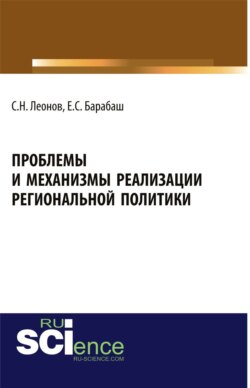 С.Н. Леонов, Е.С. Барабаш

ПРОБЛЕМЫ И МЕХАНИЗМЫ РЕАЛИЗАЦИИ РЕГИОНАЛЬНОЙ ПОЛИТИКИ

RU SCIence
RU-SCIENCE.COM